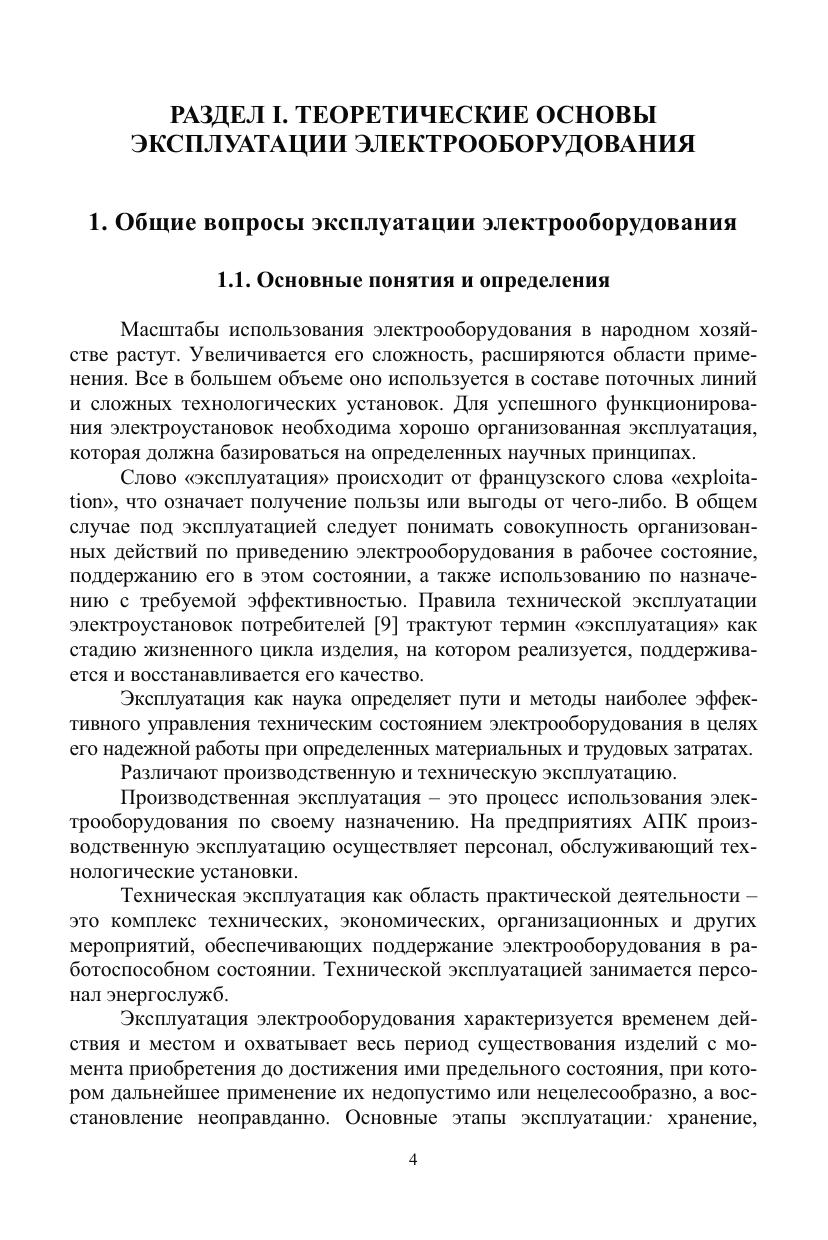 РАЗДЕЛ I. ТЕОРЕТИЧЕСКИЕ ОСНОВЫ ЭКСПЛУАТАЦИИ ЭЛЕКТРООБОРУДОВАНИЯ

1. Общие вопросы эксплуатации электрооборудования

1.1. Основные понятия и определения

Масштабы использования электрооборудования в народном хозяйстве растут. Увеличивается его сложность, расширяются области применения. Все в большем объеме оно используется в составе поточных линий и сложных технологических установок. Для успешного функционирования электроустановок необходима хорошо организованная эксплуатация, которая должна базироваться на определенных научных принципах.

Слово «эксплуатация» происходит от французского слова «exploitation», что означает получение пользы или выгоды от чего-либо. В общем случае под эксплуатацией следует понимать совокупность организованных действий по приведению электрооборудования в рабочее состояние, поддержанию его в этом состоянии, а также использованию по назначению с требуемой эффективностью. Правила технической эксплуатации электроустановок потребителей [9] трактуют термин «эксплуатация» как стадию жизненного цикла изделия, на котором реализуется, поддерживается и восстанавливается его качество.

Эксплуатация как наука определяет пути и методы наиболее эффективного управления техническим состоянием электрооборудования в целях его надежной работы при определенных материальных и трудовых затратах.

Различают производственную и техническую эксплуатацию.

Производственная эксплуатация – это процесс использования электрооборудования по своему назначению. На предприятиях АПК производственную эксплуатацию осуществляет персонал, обслуживающий технологические установки.

Техническая эксплуатация как область практической деятельности – это комплекс технических, экономических, организационных и других мероприятий, обеспечивающих поддержание электрооборудования в работоспособном состоянии. Технической эксплуатацией занимается персонал энергослужб.

Эксплуатация электрооборудования характеризуется временем действия и местом и охватывает весь период существования изделий с момента приобретения до достижения ими предельного состояния, при котором дальнейшее применение их недопустимо или нецелесообразно, а восстановление неоправданно. Основные этапы эксплуатации: хранение,

4